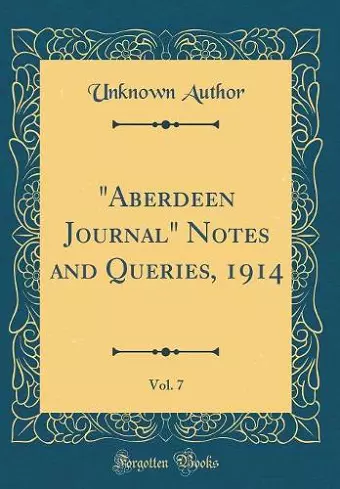 Unknown Author

"Aberdeen Journal" Notes and Queries, 1914

Vol. 7

Forgotten Books